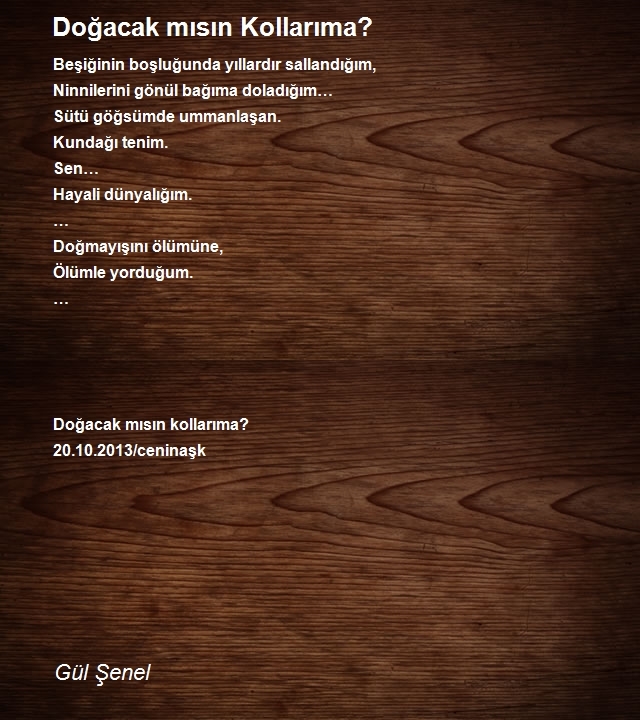 Doğacak mısın Kollarıma?

Beşiğinin boşluğunda yıllardır sallandığım,
Ninnilerini gönül bağıma doladığım…
Sütü göğsümde ummanlaşan.
Kundağı tenim.
Sen…
Hayali dünyalığım.
…
Doğmayışını ölümüne,
Ölümle yorduğum.
…

Doğacak mısın kollarıma?
20.10.2013/ceninaşk

Gül Şenel